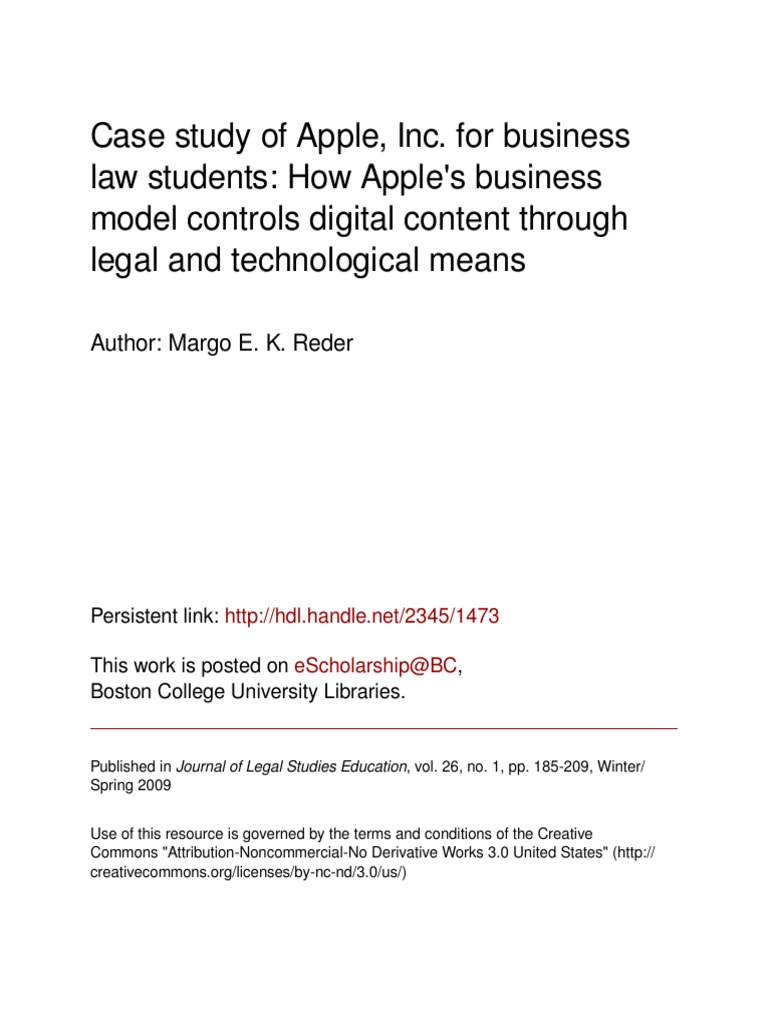 Case study of Apple, Inc. for business law students: How Apple's business model controls digital content through legal and technological means

Author: Margo E. K. Reder

Persistent link: http://hdl.handle.net/2345/1473

This work is posted on eScholarship@BC, Boston College University Libraries.

Published in Journal of Legal Studies Education, vol. 26, no. 1, pp. 185-209, Winter/Spring 2009

Use of this resource is governed by the terms and conditions of the Creative Commons "Attribution-Noncommercial-No Derivative Works 3.0 United States" (http://creativecommons.org/licenses/by-nc-nd/3.0/us/)